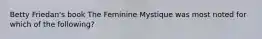 Betty Friedan's book The Feminine Mystique was most noted for which of the following?